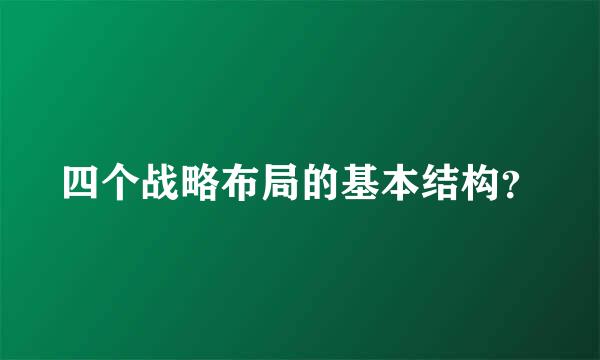 四个战略布局的基本结构?